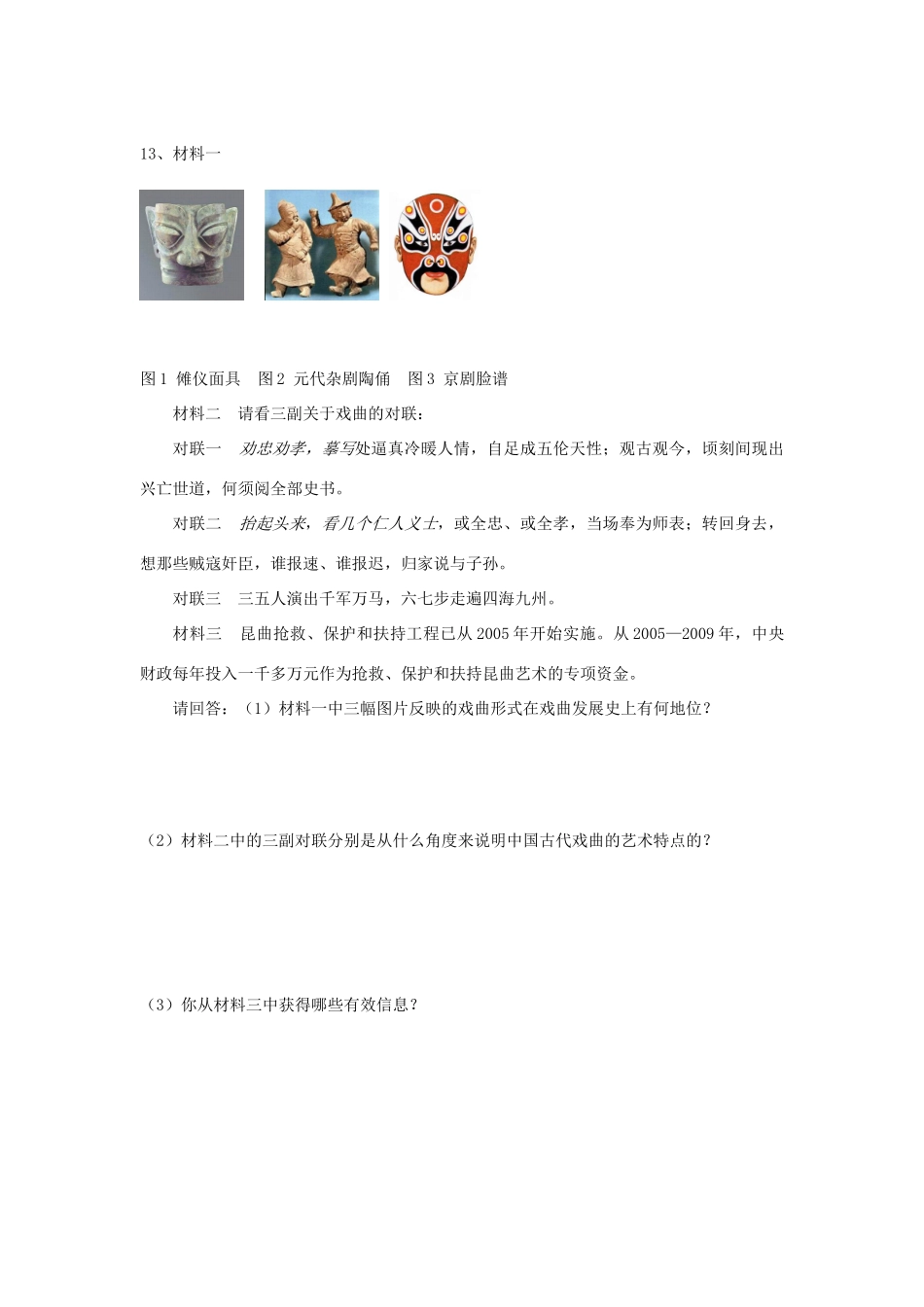 13、材料一

图 1 傩仪面具　图 2 元代杂剧陶俑　图 3 京剧脸谱

材料二　请看三副关于戏曲的对联：

对联一　劝忠劝孝，摹写处逼真冷暖人情，自足成五伦天性；观古观今，顷刻间现出兴亡世道，何须阅全部史书。

对联二　抬起头来，看几个仁人义士，或全忠、或全孝，当场奉为师表；转回身去，想那些贼寇奸臣，谁报速、谁报迟，归家说与子孙。

对联三　三五人演出千军万马，六七步走遍四海九州。

材料三　昆曲抢救、保护和扶持工程已从 2005 年开始实施。从 2005—2009 年，中央财政每年投入一千多万元作为抢救、保护和扶持昆曲艺术的专项资金。

请回答：（1）材料一中三幅图片反映的戏曲形式在戏曲发展史上有何地位？

（2）材料二中的三副对联分别是从什么角度来说明中国古代戏曲的艺术特点的？

（3）你从材料三中获得哪些有效信息？